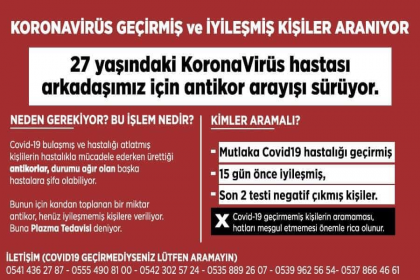 KORONAVİRÜS GEÇİRMİŞ ve İYİLEŞMİŞ KİŞİLER ARANIYOR

27 yaşındaki KoronaVirüs hastası arkadaşımız için antikor arayışı sürüyor.

NEDEN GEREKİYOR? BU İŞLEM NEDİR?

Covid-19 bulaşmış ve hastalığı atlatmış kişilerin hastalıkla mücadele ederken ürettiği antikorlar, durumu ağır olan başka hastalara şifa olabiliyor.

Bunun için kandan toplanan bir miktar antikor, henüz iyileşmemiş kişilere veriliyor. Buna Plazma Tedavisi deniyor.

KİMLER ARAMALI?

- Mutlaka Covid19 hastalığı geçirmiş

- 15 gün önce iyileşmiş,

- Son 2 testi negatif çıkmış kişiler.

X Covid-19 geçirmemiş kişilerin aramaması, hatları meşgul etmemesi önemle rica olunur.

İLETİŞİM (COVID19 GEÇİRMEDİYSENİZ LÜTFEN ARAMAYIN)
0541 436 27 87 - 0555 490 81 00 - 0542 302 57 24 - 0535 889 26 07 - 0539 962 56 54- 0537 866 46 61